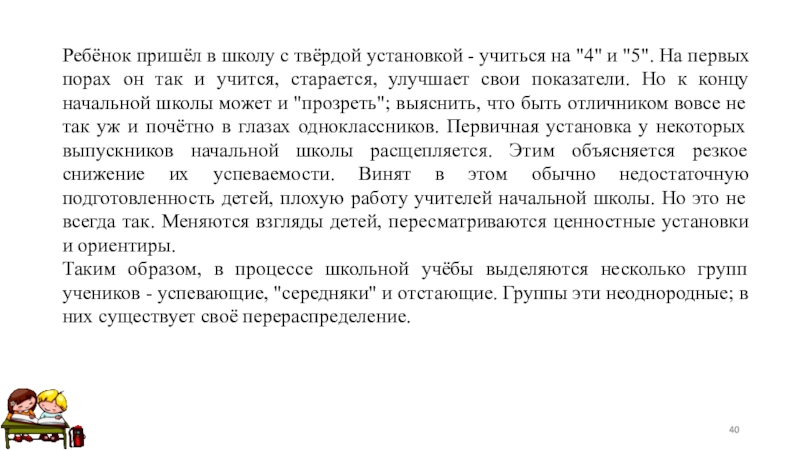 Ребёнок пришёл в школу с твёрдой установкой - учиться на "4" и "5". На первых порах он так и учится, старается, улучшает свои показатели. Но к концу начальной школы может и "прозреть"; выяснить, что быть отличником вовсе не так уж и почётно в глазах одноклассников. Первичная установка у некоторых выпускников начальной школы расщепляется. Этим объясняется резкое снижение их успеваемости. Винят в этом обычно недостаточную подготовленность детей, плохую работу учителей начальной школы. Но это не всегда так. Меняются взгляды детей, пересматриваются ценностные установки и ориентиры.
Таким образом, в процессе школьной учёбы выделяются несколько групп учеников - успевающие, "середняки" и отстающие. Группы эти неоднородные; в них существует своё перераспределение.

40